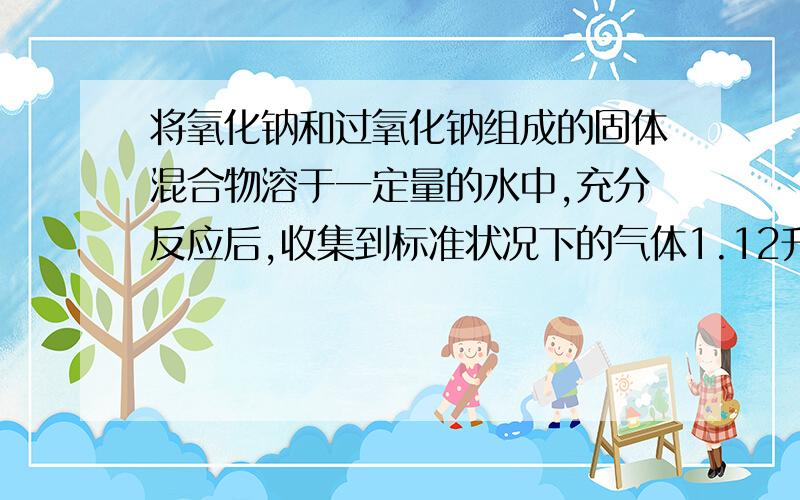 将氧化钠和过氧化钠组成的固体混合物溶于一定量的水中,充分反应后,收集到标准状况下的气体1.12升